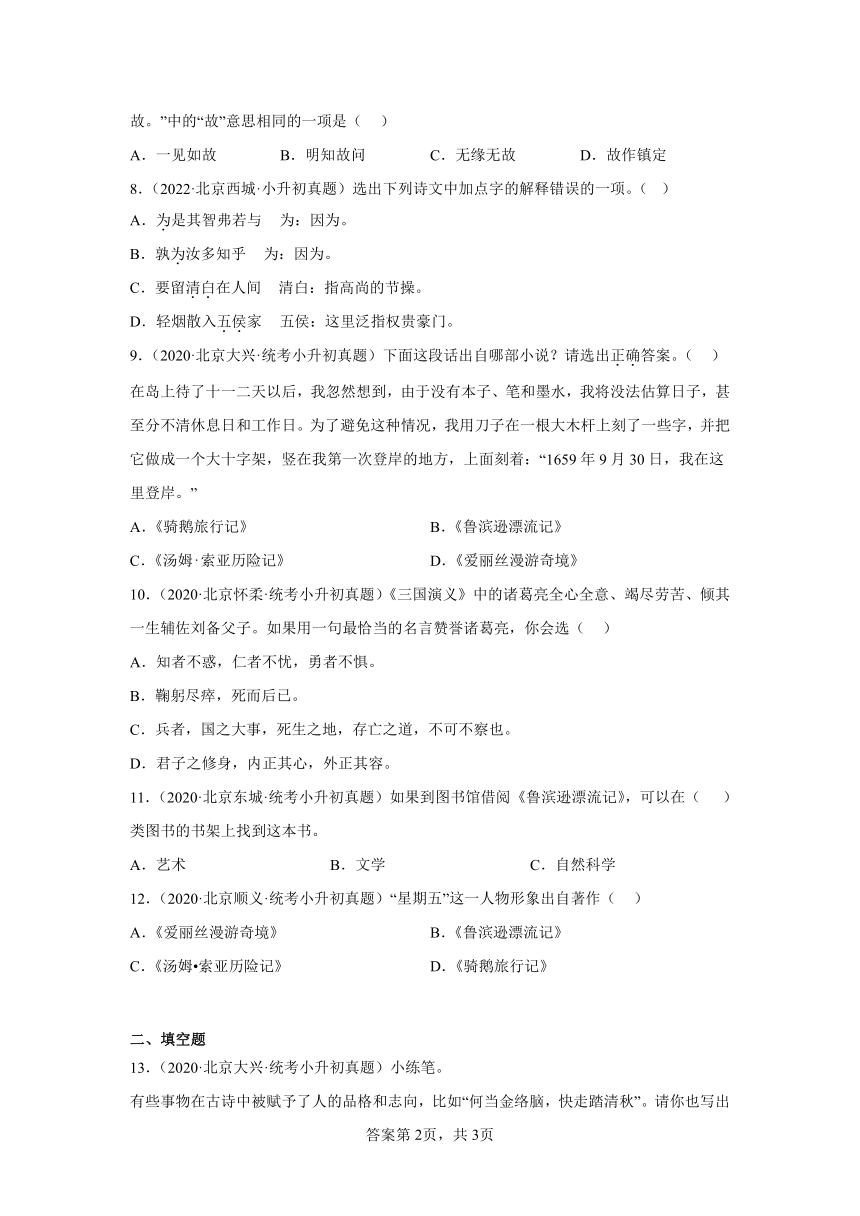 故。”中的“故”意思相同的一项是（　）

A．一见如故　　B．明知故问　　C．无缘无故　　D．故作镇定

8．（2022·北京西城·小升初真题）选出下列诗文中加点字的解释错误的一项。（　）

A．为是其智弗若与　为：因为。

B．孰为汝多知乎　为：因为。

C．要留清白在人间　清白：指高尚的节操。

D．轻烟散入五侯家　五侯：这里泛指权贵豪门。

9．（2020·北京大兴·统考小升初真题）下面这段话出自哪部小说？请选出正确答案。（　）

在岛上待了十一二天以后，我忽然想到，由于没有本子、笔和墨水，我将没法估算日子，甚至分不清休息日和工作日。为了避免这种情况，我用刀子在一根大木杆上刻了一些字，并把它做成一个大十字架，竖在我第一次登岸的地方，上面刻着：“1659 年 9 月 30 日，我在这里登岸。”

A．《骑鹅旅行记》　　B．《鲁滨逊漂流记》

C．《汤姆·索亚历险记》　　D．《爱丽丝漫游奇境》

10．（2020·北京怀柔·统考小升初真题）《三国演义》中的诸葛亮全心全意、竭尽劳苦、倾其一生辅佐刘备父子。如果用一句最恰当的名言赞誉诸葛亮，你会选（　）

A．知者不惑，仁者不忧，勇者不惧。

B．鞠躬尽瘁，死而后已。

C．兵者，国之大事，死生之地，存亡之道，不可不察也。

D．君子之修身，内正其心，外正其容。

11．（2020·北京东城·统考小升初真题）如果到图书馆借阅《鲁滨逊漂流记》，可以在（　）类图书的书架上找到这本书。

A．艺术　　B．文学　　C．自然科学

12．（2020·北京顺义·统考小升初真题）“星期五”这一人物形象出自著作（　）

A．《爱丽丝漫游奇境》　　B．《鲁滨逊漂流记》

C．《汤姆•索亚历险记》　　D．《骑鹅旅行记》

二、填空题

13．（2020·北京大兴·统考小升初真题）小练笔。

有些事物在古诗中被赋予了人的品格和志向，比如“何当金络脑，快走踏清秋”。请你也写出

答案第 2页，共 3页